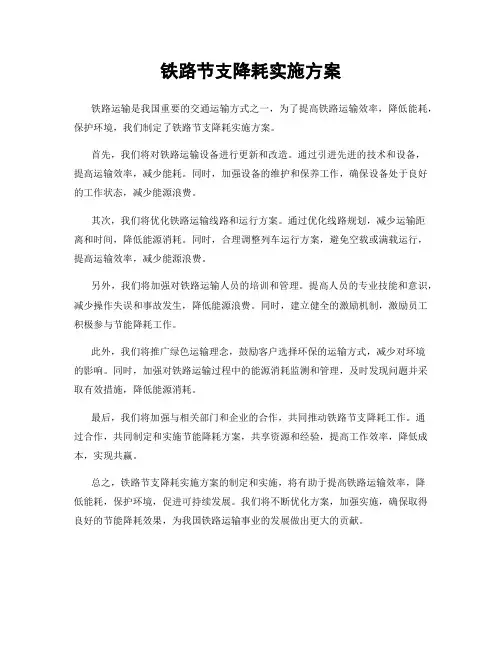 铁路节支降耗实施方案

铁路运输是我国重要的交通运输方式之一，为了提高铁路运输效率，降低能耗，保护环境，我们制定了铁路节支降耗实施方案。

首先，我们将对铁路运输设备进行更新和改造。通过引进先进的技术和设备，提高运输效率，减少能耗。同时，加强设备的维护和保养工作，确保设备处于良好的工作状态，减少能源浪费。

其次，我们将优化铁路运输线路和运行方案。通过优化线路规划，减少运输距离和时间，降低能源消耗。同时，合理调整列车运行方案，避免空载或满载运行，提高运输效率，减少能源浪费。

另外，我们将加强对铁路运输人员的培训和管理。提高人员的专业技能和意识，减少操作失误和事故发生，降低能源浪费。同时，建立健全的激励机制，激励员工积极参与节能降耗工作。

此外，我们将推广绿色运输理念，鼓励客户选择环保的运输方式，减少对环境的影响。同时，加强对铁路运输过程中的能源消耗监测和管理，及时发现问题并采取有效措施，降低能源消耗。

最后，我们将加强与相关部门和企业的合作，共同推动铁路节支降耗工作。通过合作，共同制定和实施节能降耗方案，共享资源和经验，提高工作效率，降低成本，实现共赢。

总之，铁路节支降耗实施方案的制定和实施，将有助于提高铁路运输效率，降低能耗，保护环境，促进可持续发展。我们将不断优化方案，加强实施，确保取得良好的节能降耗效果，为我国铁路运输事业的发展做出更大的贡献。